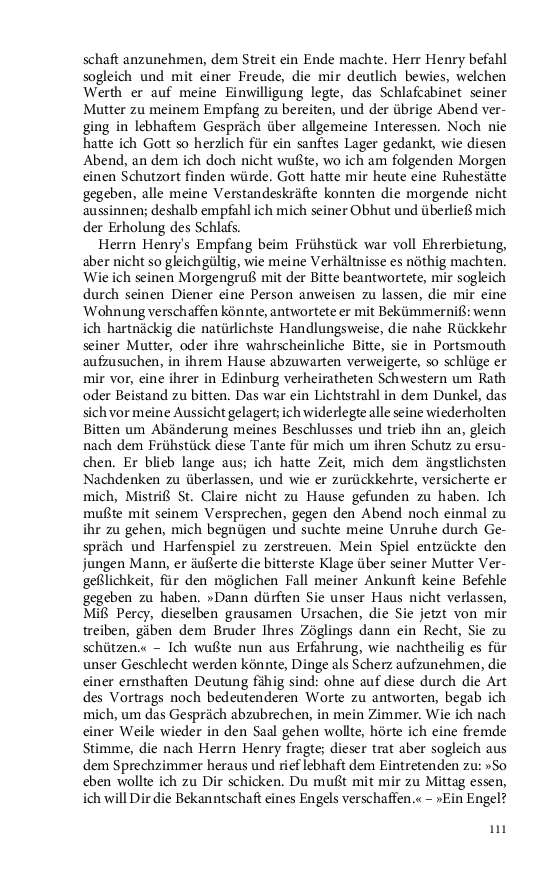 schaft anzunehmen, dem Streit ein Ende machte. Herr Henry befahl sogleich und mit einer Freude, die mir deutlich bewies, welchen Werth er auf meine Einwilligung legte, das Schlafcabinet seiner Mutter zu meinem Empfang zu bereiten, und der übrige Abend verging in lebhaftem Gespräch über allgemeine Interessen. Noch nie hatte ich Gott so herzlich für ein sanftes Lager gedankt, wie diesen Abend, an dem ich doch nicht wußte, wo ich am folgenden Morgen einen Schutzort finden würde. Gott hatte mir heute eine Ruhestätte gegeben, alle meine Verstandeskräfte konnten die morgende nicht aussinnen; deshalb empfahl ich mich seiner Obhut und überließ mich der Erholung des Schlafs.

Herrn Henry's Empfang beim Frühstück war voll Ehrerbietung, aber nicht so gleichgültig, wie meine Verhältnisse es nöthig machten. Wie ich seinen Morgengruß mit der Bitte beantwortete, mir sogleich durch seinen Diener eine Person anweisen zu lassen, die mir eine Wohnung verschaffen könnte, antwortete er mit Bekümmerniß: wenn ich hartnäckig die natürlichste Handlungsweise, die nahe Rückkehr seiner Mutter, oder ihre wahrscheinliche Bitte, sie in Portsmouth aufzusuchen, in ihrem Hause abzuwarten verweigerte, so schlüge er mir vor, eine ihrer in Edinburg verheiratheten Schwestern um Rath oder Beistand zu bitten. Das war ein Lichtstrahl in dem Dunkel, das sich vor meine Aussicht gelagert; ich widerlegte alle seine wiederholten Bitten um Abänderung meines Beschlusses und trieb ihn an, gleich nach dem Frühstück diese Tante für mich um ihren Schutz zu ersuchen. Er blieb lange aus; ich hatte Zeit, mich dem ängstlichsten Nachdenken zu überlassen, und wie er zurückkehrte, versicherte er mich, Mistriß St. Claire nicht zu Hause gefunden zu haben. Ich mußte mit seinem Versprechen, gegen den Abend noch einmal zu ihr zu gehen, mich begnügen und suchte meine Unruhe durch Gespräch und Harfenspiel zu zerstreuen. Mein Spiel entzückte den jungen Mann, er äußerte die bitterste Klage über seiner Mutter Vergeßlichkeit, für den möglichen Fall meiner Ankunft keine Befehle gegeben zu haben. »Dann dürften Sie unser Haus nicht verlassen, Miß Percy, dieselben grausamen Ursachen, die Sie jetzt von mir treiben, gäben dem Bruder Ihres Zöglings dann ein Recht, Sie zu schützen.« – Ich wußte nun aus Erfahrung, wie nachtheilig es für unser Geschlecht werden könnte, Dinge als Scherz aufzunehmen, die einer ernsthaften Deutung fähig sind: ohne auf diese durch die Art des Vortrags noch bedeutenderen Worte zu antworten, begab ich mich, um das Gespräch abzubrechen, in mein Zimmer. Wie ich nach einer Weile wieder in den Saal gehen wollte, hörte ich eine fremde Stimme, die nach Herrn Henry fragte; dieser trat aber sogleich aus dem Sprechzimmer heraus und rief lebhaft dem Eintretenden zu: »So eben wollte ich zu Dir schicken. Du mußt mit mir zu Mittag essen, ich will Dir die Bekanntschaft eines Engels verschaffen.« – »Ein Engel?

111